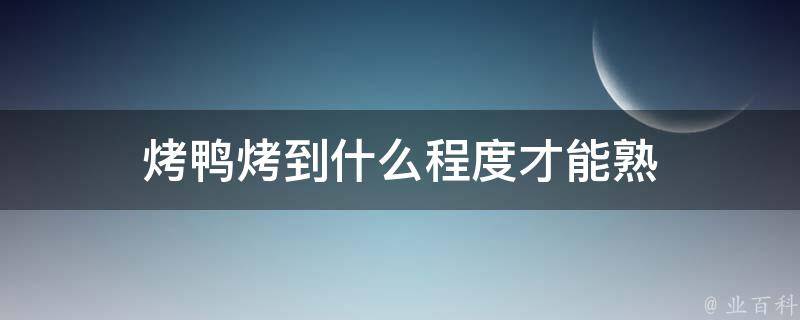 烤鸭烤到什么程度才能熟

@ 业百科